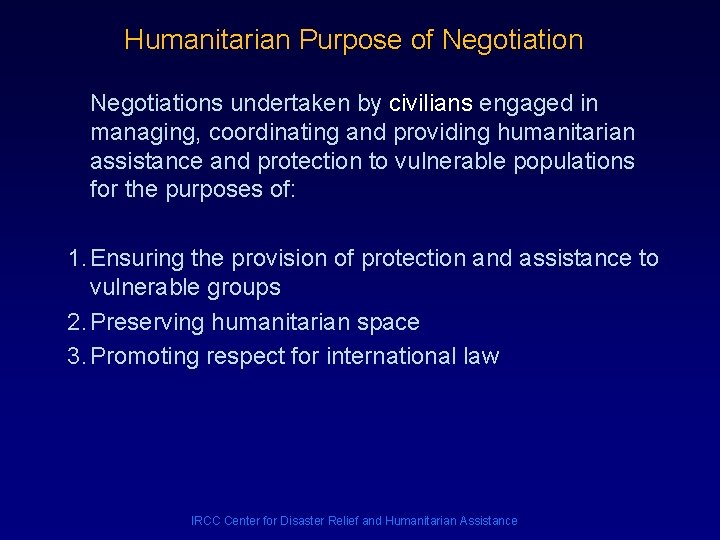 Humanitarian Purpose of Negotiation

Negotiations undertaken by civilians engaged in managing, coordinating and providing humanitarian assistance and protection to vulnerable populations for the purposes of:

1. Ensuring the provision of protection and assistance to vulnerable groups
2. Preserving humanitarian space
3. Promoting respect for international law

IRCC Center for Disaster Relief and Humanitarian Assistance